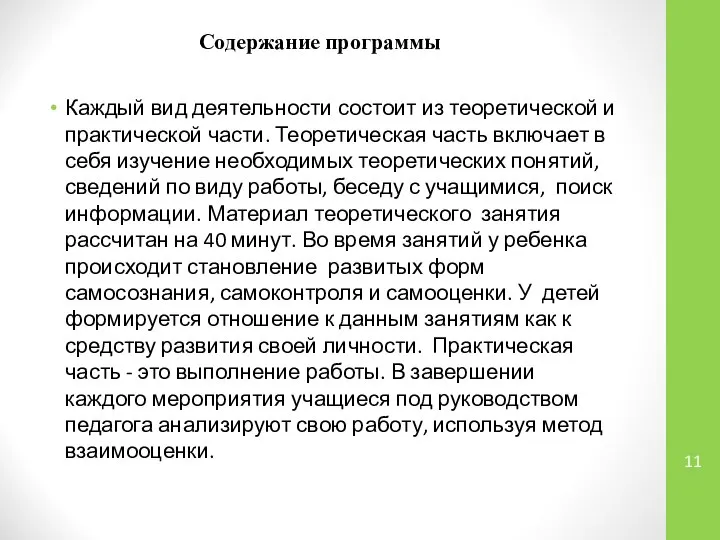 Содержание программы

• Каждый вид деятельности состоит из теоретической и практической части. Теоретическая часть включает в себя изучение необходимых теоретических понятий, сведений по виду работы, беседу с учащимися, поиск информации. Материал теоретического занятия рассчитан на 40 минут. Во время занятий у ребенка происходит становление развитых форм самосознания, самоконтроля и самооценки. У детей формируется отношение к данным занятиям как к средству развития своей личности. Практическая часть - это выполнение работы. В завершении каждого мероприятия учащиеся под руководством педагога анализируют свою работу, используя метод взаимооценки.

11